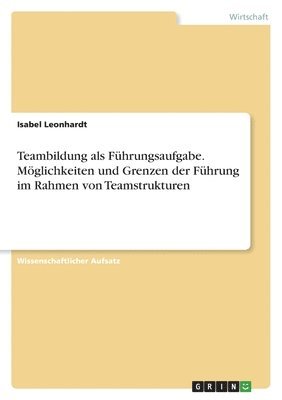 Wirtschaft

Isabel Leonhardt

Teambildung als Führungsaufgabe. Möglichkeiten und Grenzen der Führung im Rahmen von Teamstrukturen

Wissenschaftlicher Aufsatz

GRIN